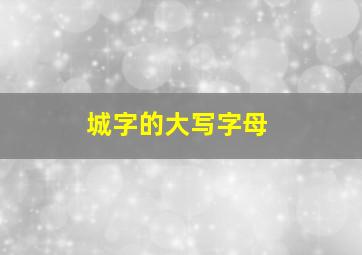 城字的大写字母